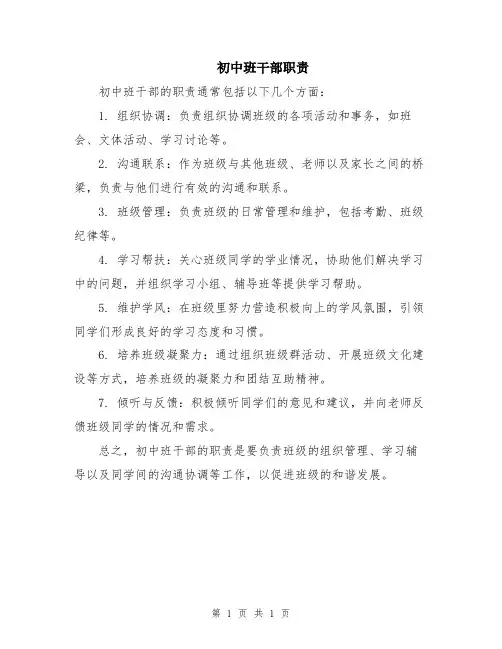 初中班干部职责

初中班干部的职责通常包括以下几个方面：

1. 组织协调：负责组织协调班级的各项活动和事务，如班会、文体活动、学习讨论等。

2. 沟通联系：作为班级与其他班级、老师以及家长之间的桥梁，负责与他们进行有效的沟通和联系。

3. 班级管理：负责班级的日常管理和维护，包括考勤、班级纪律等。

4. 学习帮扶：关心班级同学的学业情况，协助他们解决学习中的问题，并组织学习小组、辅导班等提供学习帮助。

5. 维护学风：在班级里努力营造积极向上的学风氛围，引领同学们形成良好的学习态度和习惯。

6. 培养班级凝聚力：通过组织班级群活动、开展班级文化建设等方式，培养班级的凝聚力和团结互助精神。

7. 倾听与反馈：积极倾听同学们的意见和建议，并向老师反馈班级同学的情况和需求。

总之，初中班干部的职责是要负责班级的组织管理、学习辅导以及同学间的沟通协调等工作，以促进班级的和谐发展。

第 1 页 共 1 页